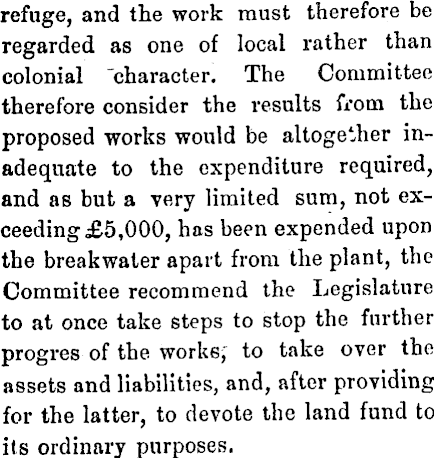 refuge, and the work must therefore be regarded as one of local rather than colonial character. The Committee therefore consider the results from the proposed works would be altogether inadequate to the expenditure required, and as but a very limited sum, not exceeding £5,000, has been expended upon the breakwater apart from the plant, the Committee recommend the Legislature to at once take steps to stop the further progres of the works, to take over the assets and liabilities, and, after providing for the latter, to devote the land fund to its ordinary purposes.